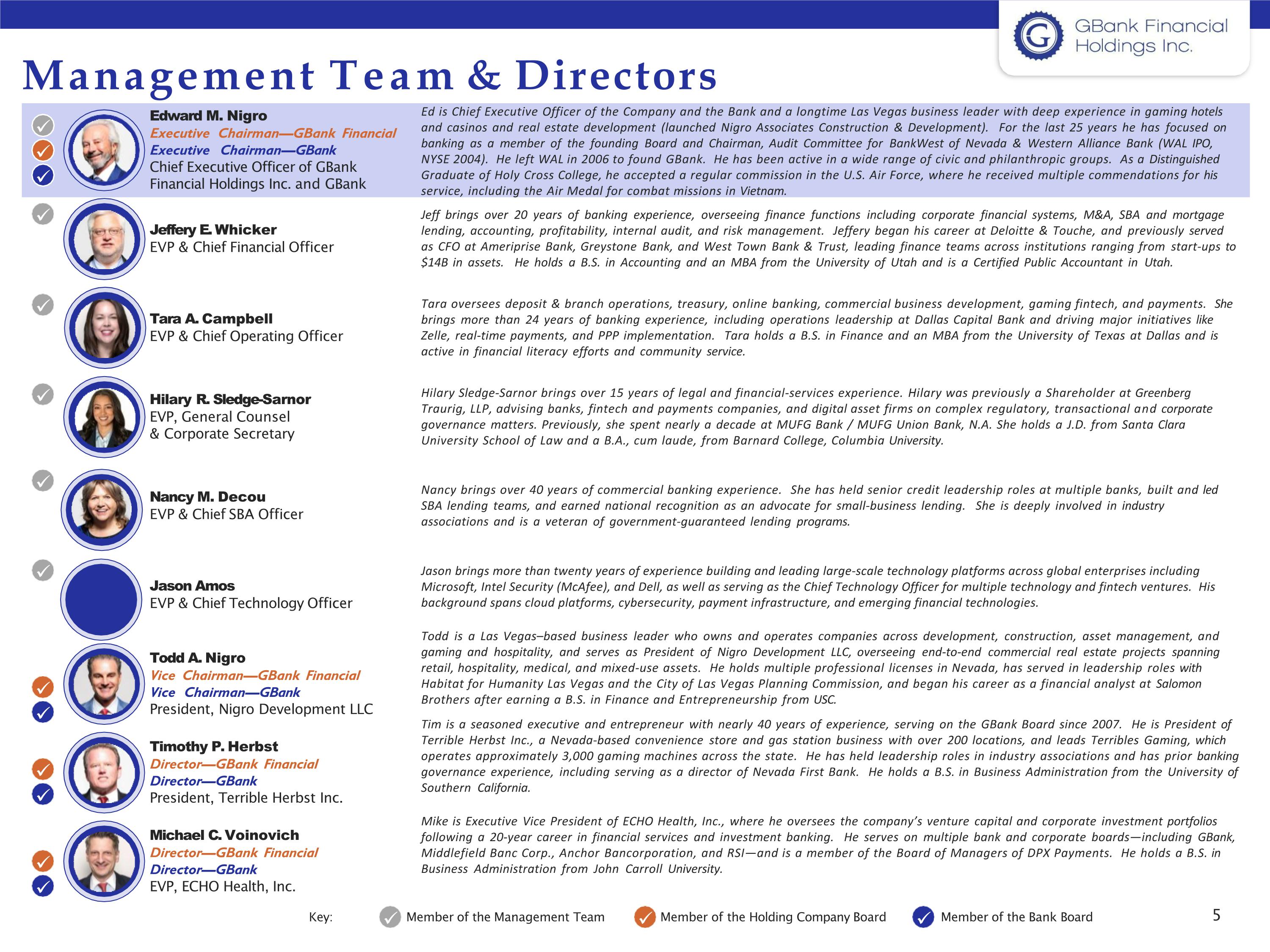 GBank Financial Holdings Inc.

Management Team & Directors

Edward M. Nigro
Executive Chairman—GBank Financial
Executive Chairman—GBank
Chief Executive Officer of GBank Financial Holdings Inc. and GBank

Ed is Chief Executive Officer of the Company and the Bank and a longtime Las Vegas business leader with deep experience in gaming hotels and casinos and real estate development (launched Nigro Associates Construction & Development). For the last 25 years he has focused on banking as a member of the founding Board and Chairman, Audit Committee for BankWest of Nevada & Western Alliance Bank (WAL IPO, NYSE 2004). He left WAL in 2006 to found GBank. He has been active in a wide range of civic and philanthropic groups. As a Distinguished Graduate of Holy Cross College, he accepted a regular commission in the U.S. Air Force, where he received multiple commendations for his service, including the Air Medal for combat missions in Vietnam.

Jeffery E. Whicker
EVP & Chief Financial Officer

Jeff brings over 20 years of banking experience, overseeing finance functions including corporate financial systems, M&A, SBA and mortgage lending, accounting, profitability, internal audit, and risk management. Jeffery began his career at Deloitte & Touche, and previously served as CFO at Ameriprise Bank, Greystone Bank, and West Town Bank & Trust, leading finance teams across institutions ranging from start-ups to $14B in assets. He holds a B.S. in Accounting and an MBA from the University of Utah and is a Certified Public Accountant in Utah.

Tara A. Campbell
EVP & Chief Operating Officer

Tara oversees deposit & branch operations, treasury, online banking, commercial business development, gaming fintech, and payments. She brings more than 24 years of banking experience, including operations leadership at Dallas Capital Bank and driving major initiatives like Zelle, real-time payments, and PPP implementation. Tara holds a B.S. in Finance and an MBA from the University of Texas at Dallas and is active in financial literacy efforts and community service.

Hilary R. Sledge-Sarnor
EVP, General Counsel & Corporate Secretary

Hilary Sledge-Sarnor brings over 15 years of legal and financial-services experience. Hilary was previously a Shareholder at Greenberg Traurig, LLP, advising banks, fintech and payments companies, and digital asset firms on complex regulatory, transactional and corporate governance matters. Previously, she spent nearly a decade at MUFG Bank / MUFG Union Bank, N.A. She holds a J.D. from Santa Clara University School of Law and a B.A., cum laude, from Barnard College, Columbia University.

Nancy M. Decou
EVP & Chief SBA Officer

Nancy brings over 40 years of commercial banking experience. She has held senior credit leadership roles at multiple banks, built and led SBA lending teams, and earned national recognition as an advocate for small-business lending. She is deeply involved in industry associations and is a veteran of government-guaranteed lending programs.

Jason Amos
EVP & Chief Technology Officer

Jason brings more than twenty years of experience building and leading large-scale technology platforms across global enterprises including Microsoft, Intel Security (McAfee), and Dell, as well as serving as the Chief Technology Officer for multiple technology and fintech ventures. His background spans cloud platforms, cybersecurity, payment infrastructure, and emerging financial technologies.

Todd A. Nigro
Vice Chairman—GBank Financial
Vice Chairman—GBank
President, Nigro Development LLC

Todd is a Las Vegas–based business leader who owns and operates companies across development, construction, asset management, and gaming and hospitality, and serves as President of Nigro Development LLC, overseeing end-to-end commercial real estate projects spanning retail, hospitality, medical, and mixed-use assets. He holds multiple professional licenses in Nevada, has served in leadership roles with Habitat for Humanity Las Vegas and the City of Las Vegas Planning Commission, and began his career as a financial analyst at Salomon Brothers after earning a B.S. in Finance and Entrepreneurship from USC.

Timothy P. Herbst
Director—GBank Financial
Director—GBank
President, Terrible Herbst Inc.

Tim is a seasoned executive and entrepreneur with nearly 40 years of experience, serving on the GBank Board since 2007. He is President of Terrible Herbst Inc., a Nevada-based convenience store and gas station business with over 200 locations, and leads Terribles Gaming, which operates approximately 3,000 gaming machines across the state. He has held leadership roles in industry associations and has prior banking governance experience, including serving as a director of Nevada First Bank. He holds a B.S. in Business Administration from the University of Southern California.

Michael C. Voinovich
Director—GBank Financial
Director—GBank
EVP, ECHO Health, Inc.

Mike is Executive Vice President of ECHO Health, Inc., where he oversees the company's venture capital and corporate investment portfolios following a 20-year career in financial services and investment banking. He serves on multiple bank and corporate boards—including GBank, Middlefield Banc Corp., Anchor Bancorporation, and RSI—and is a member of the Board of Managers of DPX Payments. He holds a B.S. in Business Administration from John Carroll University.

Key: Member of the Management Team Member of the Holding Company Board Member of the Bank Board

5